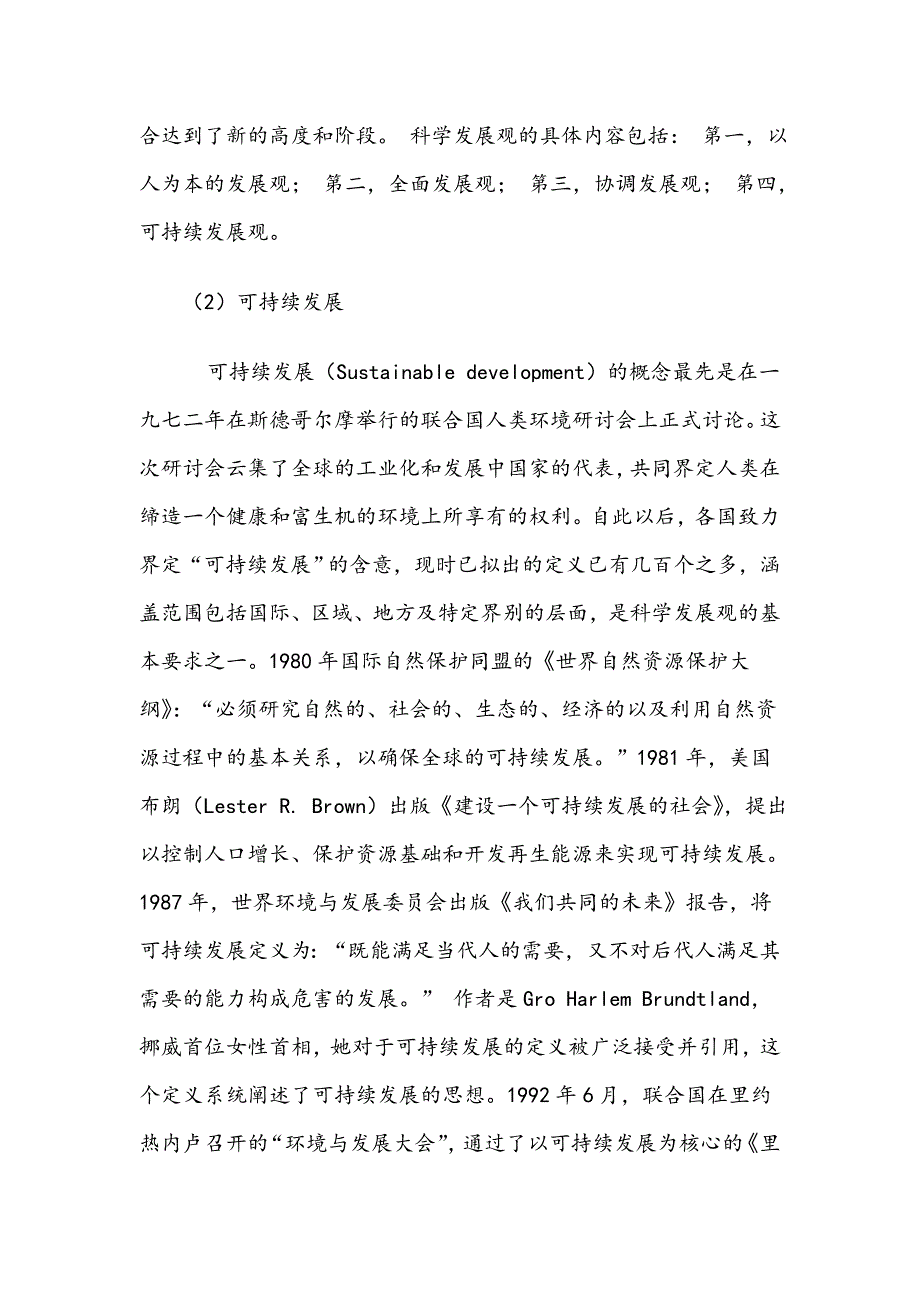 合达到了新的高度和阶段。 科学发展观的具体内容包括： 第一，以人为本的发展观； 第二，全面发展观； 第三，协调发展观； 第四，可持续发展观。

（2）可持续发展

可持续发展（Sustainable development）的概念最先是在一九七二年在斯德哥尔摩举行的联合国人类环境研讨会上正式讨论。这次研讨会云集了全球的工业化和发展中国家的代表，共同界定人类在缔造一个健康和富生机的环境上所享有的权利。自此以后，各国致力界定“可持续发展”的含意，现时已拟出的定义已有几百个之多，涵盖范围包括国际、区域、地方及特定界别的层面，是科学发展观的基本要求之一。1980 年国际自然保护同盟的《世界自然资源保护大纲》：“必须研究自然的、社会的、生态的、经济的以及利用自然资源过程中的基本关系，以确保全球的可持续发展。”1981 年，美国布朗（Lester R. Brown）出版《建设一个可持续发展的社会》，提出以控制人口增长、保护资源基础和开发再生能源来实现可持续发展。1987 年，世界环境与发展委员会出版《我们共同的未来》报告，将可持续发展定义为：“既能满足当代人的需要，又不对后代人满足其需要的能力构成危害的发展。” 作者是 Gro Harlem Brundtland，挪威首位女性首相，她对于可持续发展的定义被广泛接受并引用，这个定义系统阐述了可持续发展的思想。1992 年 6 月，联合国在里约热内卢召开的“环境与发展大会”，通过了以可持续发展为核心的《里